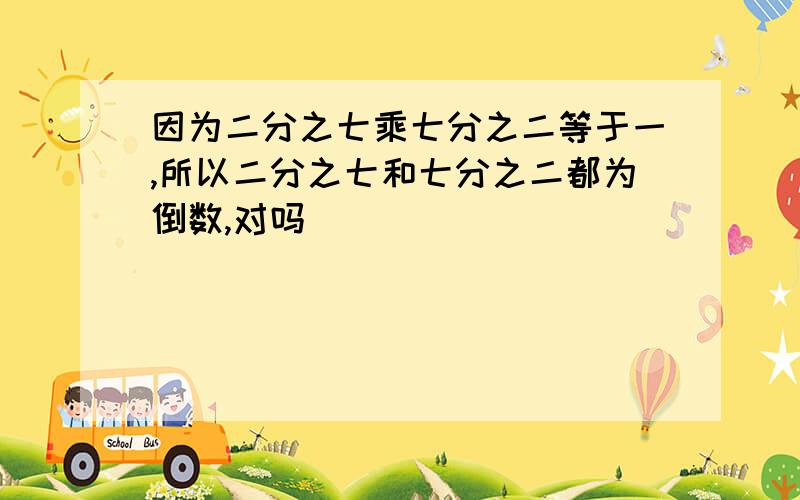 因为二分之七乘七分之二等于一,所以二分之七和七分之二都为倒数,对吗

5

9

School Bus